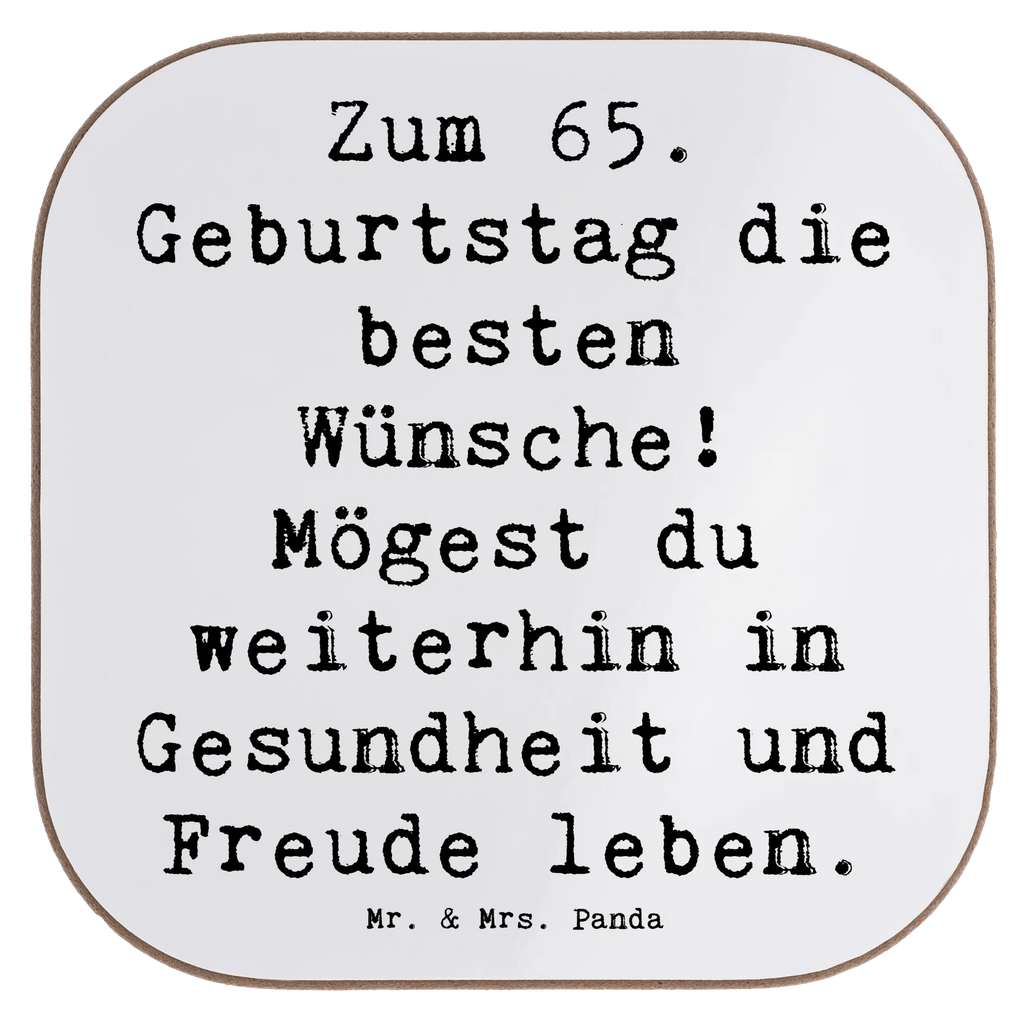 Zum 65. Geburtstag die besten Wünsche! Mögest du weiterhin in Gesundheit und Freude leben.

Mr. & Mrs. Panda